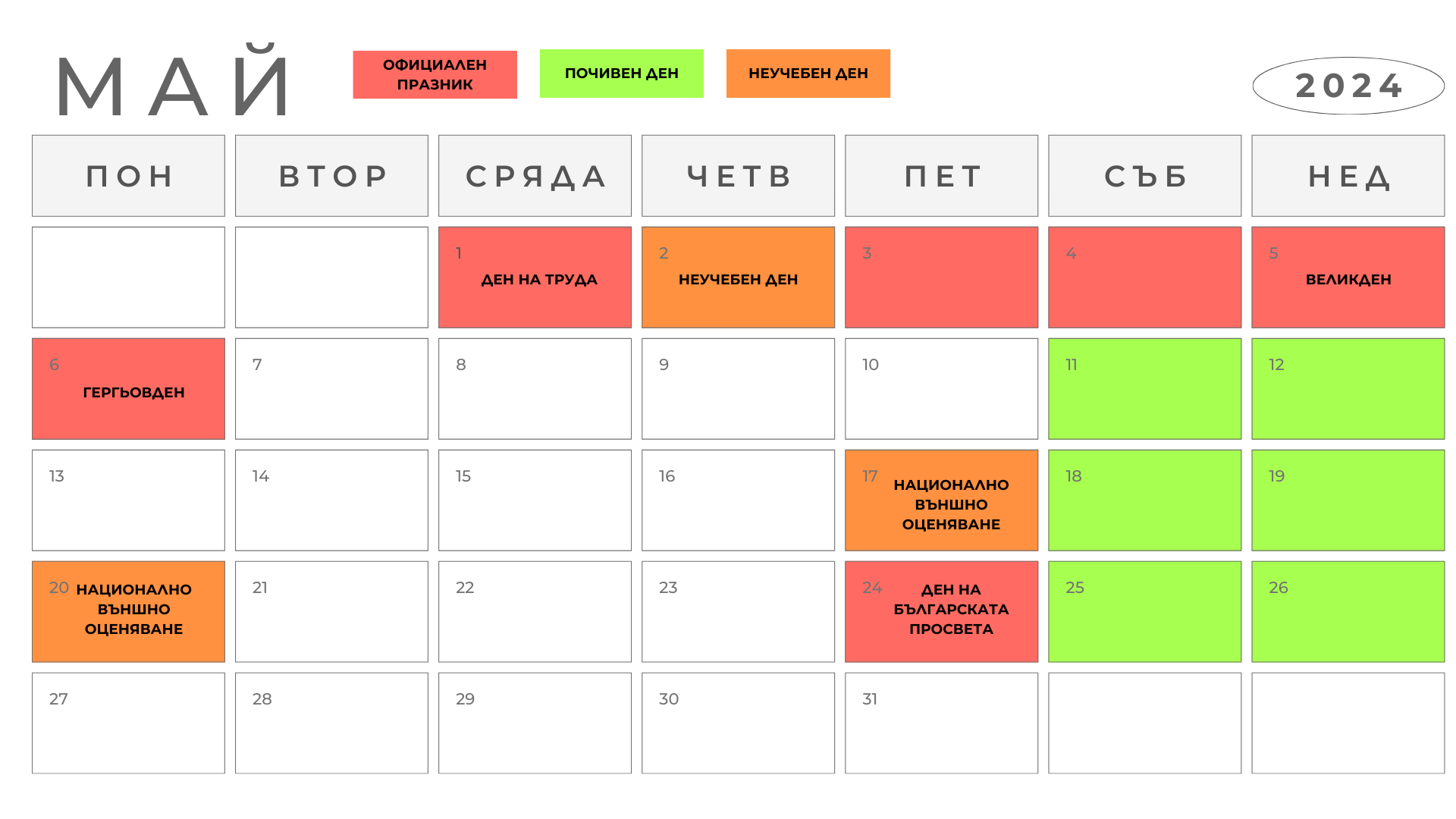 МАЙ

ОФИЦИАЛЕН ПРАЗНИК

ПОЧИВЕН ДЕН

НЕУЧЕБЕН ДЕН

2024

| ПОН | ВТОР | СРЯДА | ЧЕТВ | ПЕТ | СЪБ | НЕД |
|---|---|---|---|---|---|---|
| | | 1 ДЕН НА ТРУДА | 2 НЕУЧЕБЕН ДЕН | 3 | 4 | 5 ВЕЛИКДЕН |
| 6 ГЕРГЬОВДЕН | 7 | 8 | 9 | 10 | 11 | 12 |
| 13 | 14 | 15 | 16 | 17 НАЦИОНАЛНО ВЪНШНО ОЦЕНЯВАНЕ | 18 | 19 |
| 20 НАЦИОНАЛНО ВЪНШНО ОЦЕНЯВАНЕ | 21 | 22 | 23 | 24 ДЕН НА БЪЛГАРСКАТА ПРОСВЕТА | 25 | 26 |
| 27 | 28 | 29 | 30 | 31 | | |